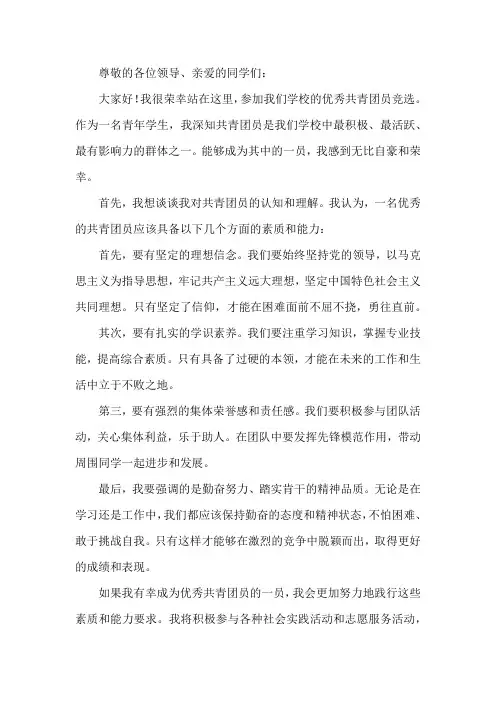 尊敬的各位领导、亲爱的同学们：

大家好！我很荣幸站在这里，参加我们学校的优秀共青团员竞选。作为一名青年学生，我深知共青团员是我们学校中最积极、最活跃、最有影响力的群体之一。能够成为其中的一员，我感到无比自豪和荣幸。

首先，我想谈谈我对共青团员的认知和理解。我认为，一名优秀的共青团员应该具备以下几个方面的素质和能力：

首先，要有坚定的理想信念。我们要始终坚持党的领导，以马克思主义为指导思想，牢记共产主义远大理想，坚定中国特色社会主义共同理想。只有坚定了信仰，才能在困难面前不屈不挠，勇往直前。

其次，要有扎实的学识素养。我们要注重学习知识，掌握专业技能，提高综合素质。只有具备了过硬的本领，才能在未来的工作和生活中立于不败之地。

第三，要有强烈的集体荣誉感和责任感。我们要积极参与团队活动，关心集体利益，乐于助人。在团队中要发挥先锋模范作用，带动周围同学一起进步和发展。

最后，我要强调的是勤奋努力、踏实肯干的精神品质。无论是在学习还是工作中，我们都应该保持勤奋的态度和精神状态，不怕困难、敢于挑战自我。只有这样才能够在激烈的竞争中脱颖而出，取得更好的成绩和表现。

如果我有幸成为优秀共青团员的一员，我会更加努力地践行这些素质和能力要求。我将积极参与各种社会实践活动和志愿服务活动，